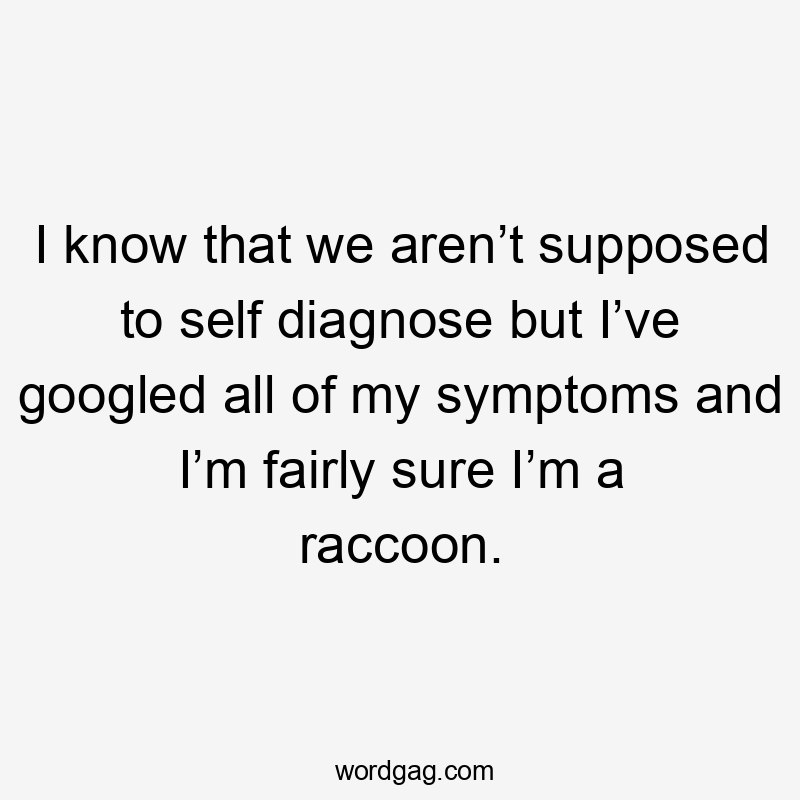 I know that we aren’t supposed to self diagnose but I’ve googled all of my symptoms and I’m fairly sure I’m a raccoon.

wordgag.com